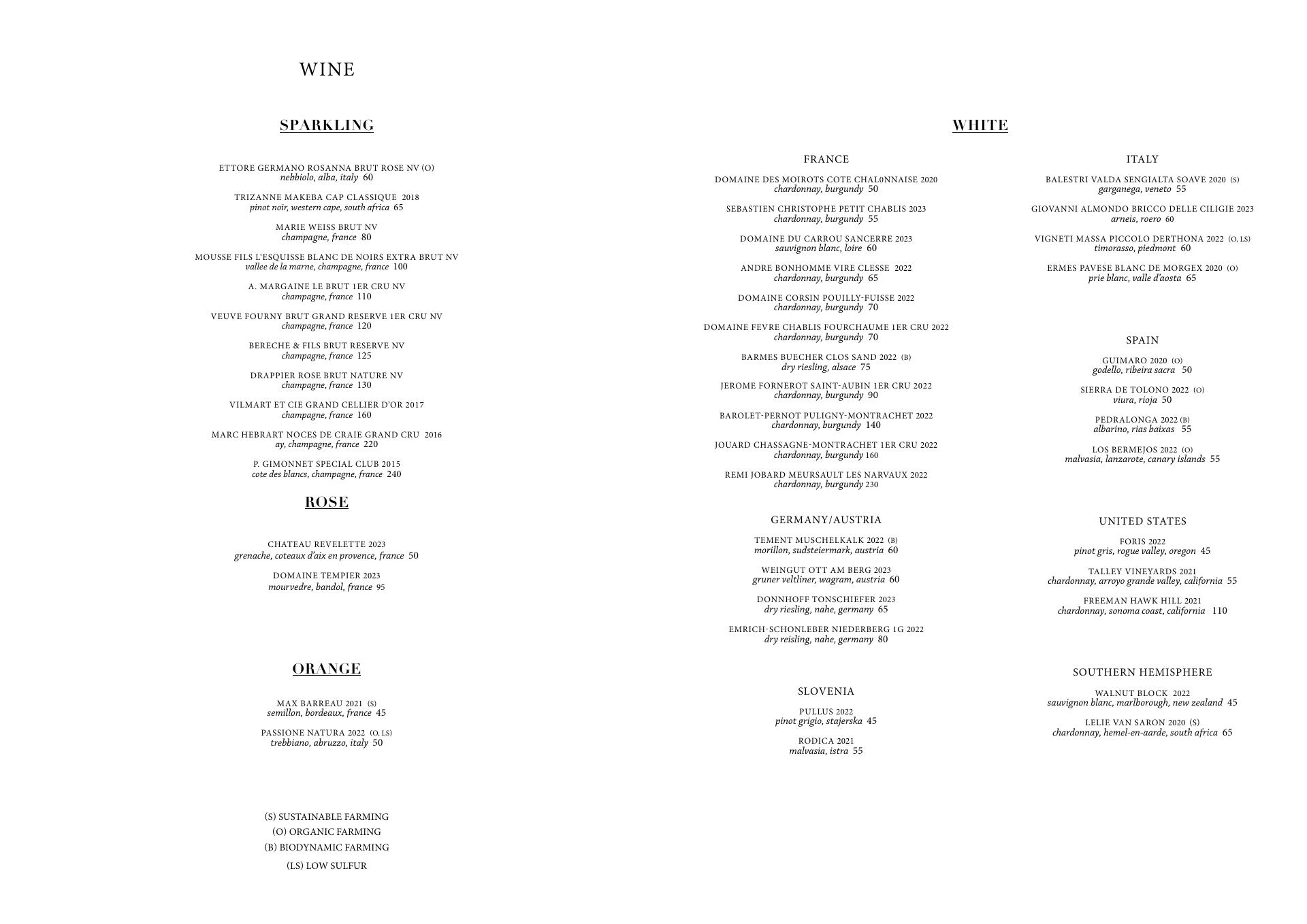 WINE

SPARKLING

ETTORE GERMANO ROSANNA BRUT ROSE NV (O)
nebbiolo, alba, italy 60

TRIZANNE MAKEBA CAP CLASSIQUE 2018
pinot noir, western cape, south africa 65

MARIE WEISS BRUT NV
champagne, france 80

MOUSSE FILS L'ESQUISSE BLANC DE NOIRS EXTRA BRUT NV
vallee de la marne, champagne, france 100

A. MARGAINE LE BRUT 1ER CRU NV
champagne, france 110

VEUVE FOURNY BRUT GRAND RESERVE 1ER CRU NV
champagne, france 120

BERECHE & FILS BRUT RESERVE NV
champagne, france 125

DRAPPIER ROSE BRUT NATURE NV
champagne, france 130

VILMART ET CIE GRAND CELLIER D'OR 2017
champagne, france 160

MARC HEBRART NOCES DE CRAIE GRAND CRU 2016
ay, champagne, france 220

P. GIMONNET SPECIAL CLUB 2015
cote des blancs, champagne, france 240

ROSE

CHATEAU REVELETTE 2023
grenache, coteaux d'aix en provence, france 50

DOMAINE TEMPIER 2023
mourvedre, bandol, france 95

ORANGE

MAX BARREAU 2021 (S)
semillon, bordeaux, france 45

PASSIONE NATURA 2022 (O, LS)
trebbiano, abruzzo, italy 50

(S) SUSTAINABLE FARMING
(O) ORGANIC FARMING
(B) BIODYNAMIC FARMING
(LS) LOW SULFUR

WHITE

FRANCE

DOMAINE DES MOIROTS COTE CHAL0NNAISE 2020
chardonnay, burgundy 50

SEBASTIEN CHRISTOPHE PETIT CHABLIS 2023
chardonnay, burgundy 55

DOMAINE DU CARROU SANCERRE 2023
sauvignon blanc, loire 60

ANDRE BONHOMME VIRE CLESSE 2022
chardonnay, burgundy 65

DOMAINE CORSIN POUILLY-FUISSE 2022
chardonnay, burgundy 70

DOMAINE FEVRE CHABLIS FOURCHAUME 1ER CRU 2022
chardonnay, burgundy 70

BARMES BUECHER CLOS SAND 2022 (B)
dry riesling, alsace 75

JEROME FORNEROT SAINT-AUBIN 1ER CRU 2022
chardonnay, burgundy 90

BAROLET-PERNOT PULIGNY-MONTRACHET 2022
chardonnay, burgundy 140

JOUARD CHASSAGNE-MONTRACHET 1ER CRU 2022
chardonnay, burgundy 160

REMI JOBARD MEURSAULT LES NARVAUX 2022
chardonnay, burgundy 230

GERMANY/AUSTRIA

TEMENT MUSCHELKALK 2022 (B)
morillon, sudsteiermark, austria 60

WEINGUT OTT AM BERG 2023
gruner veltliner, wagram, austria 60

DONNHOFF TONSCHIEFER 2023
dry riesling, nahe, germany 65

EMRICH-SCHONLEBER NIEDERBERG 1G 2022
dry reisling, nahe, germany 80

SLOVENIA

PULLUS 2022
pinot grigio, stajerska 45

RODICA 2021
malvasia, istra 55

ITALY

BALESTRI VALDA SENGIALTA SOAVE 2020 (S)
garganega, veneto 55

GIOVANNI ALMONDO BRICCO DELLE CILIGIE 2023
arneis, roero 60

VIGNETI MASSA PICCOLO DERTHONA 2022 (O, LS)
timorasso, piedmont 60

ERMES PAVESE BLANC DE MORGEX 2020 (O)
prie blanc, valle d'aosta 65

SPAIN

GUIMARO 2020 (O)
godello, ribeira sacra 50

SIERRA DE TOLONO 2022 (O)
viura, rioja 50

PEDRALONGA 2022 (B)
albarino, rias baixas 55

LOS BERMEJOS 2022 (O)
malvasia, lanzarote, canary islands 55

UNITED STATES

FORIS 2022
pinot gris, rogue valley, oregon 45

TALLEY VINEYARDS 2021
chardonnay, arroyo grande valley, california 55

FREEMAN HAWK HILL 2021
chardonnay, sonoma coast, california 110

SOUTHERN HEMISPHERE

WALNUT BLOCK 2022
sauvignon blanc, marlborough, new zealand 45

LELIE VAN SARON 2020 (S)
chardonnay, hemel-en-aarde, south africa 65